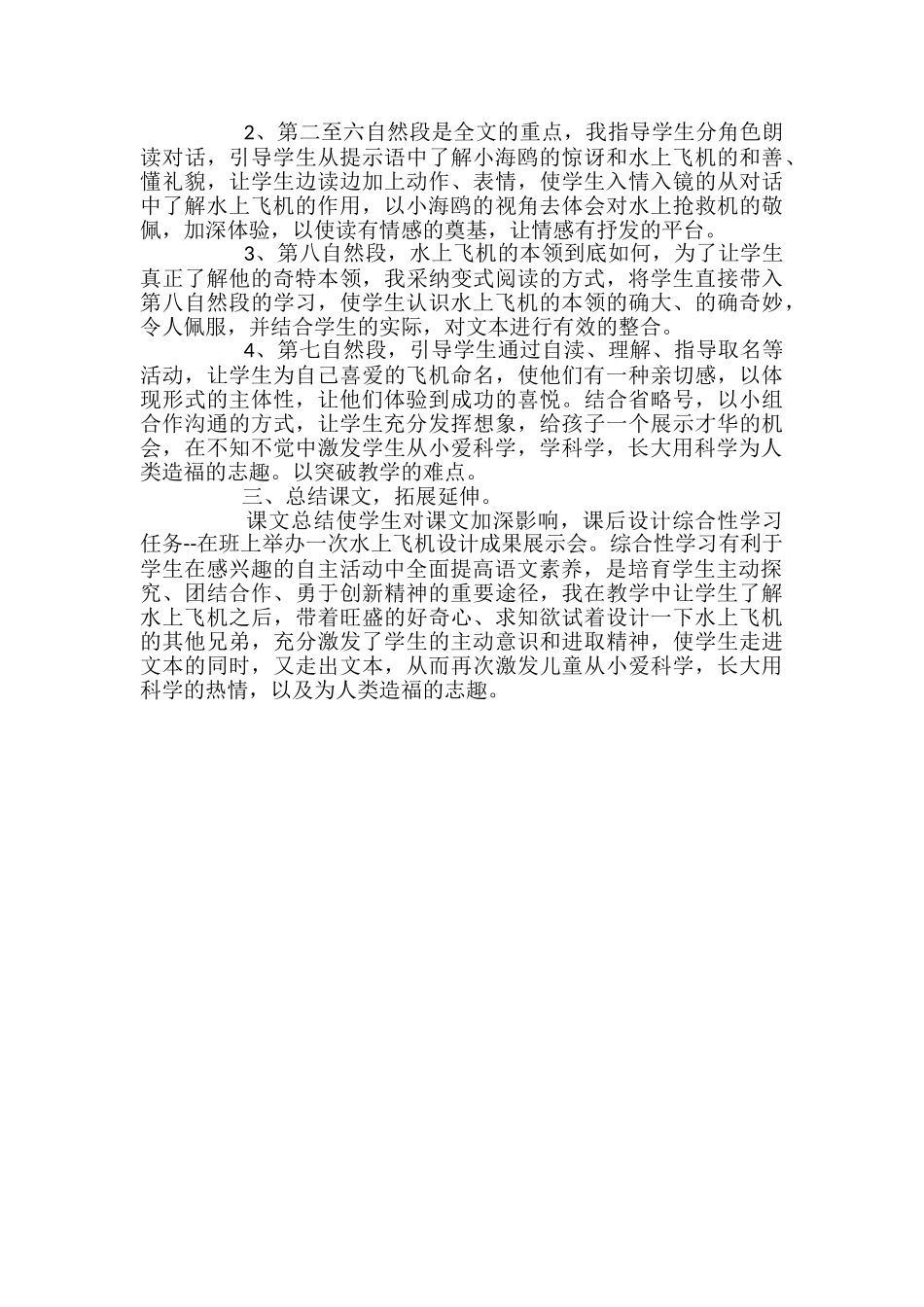 2、第二至六自然段是全文的重点，我指导学生分角色朗读对话，引导学生从提示语中了解小海鸥的惊讶和水上飞机的和善、懂礼貌，让学生边读边加上动作、表情，使学生入情入镜的从对话中了解水上飞机的作用，以小海鸥的视角去体会对水上抢救机的敬佩，加深体验，以使读有情感的奠基，让情感有抒发的平台。

3、第八自然段，水上飞机的本领到底如何，为了让学生真正了解他的奇特本领，我采纳变式阅读的方式，将学生直接带入第八自然段的学习，使学生认识水上飞机的本领的确大、的确奇妙，令人佩服，并结合学生的实际，对文本进行有效的整合。

4、第七自然段，引导学生通过自读、理解、指导取名等活动，让学生为自己喜爱的飞机命名，使他们有一种亲切感，以体现形式的主体性，让他们体验到成功的喜悦。结合省略号，以小组合作沟通的方式，让学生充分发挥想象，给孩子一个展示才华的机会，在不知不觉中激发学生从小爱科学，学科学，长大用科学为人类造福的志趣。以突破教学的难点。

三、总结课文，拓展延伸。

课文总结使学生对课文加深影响，课后设计综合性学习任务--在班上举办一次水上飞机设计成果展示会。综合性学习有利于学生在感兴趣的自主活动中全面提高语文素养，是培育学生主动探究、团结合作、勇于创新精神的重要途径，我在教学中让学生了解水上飞机之后，带着旺盛的好奇心、求知欲试着设计一下水上飞机的其他兄弟，充分激发了学生的主动意识和进取精神，使学生走进文本的同时，又走出文本，从而再次激发儿童从小爱科学，长大用科学的热情，以及为人类造福的志趣。